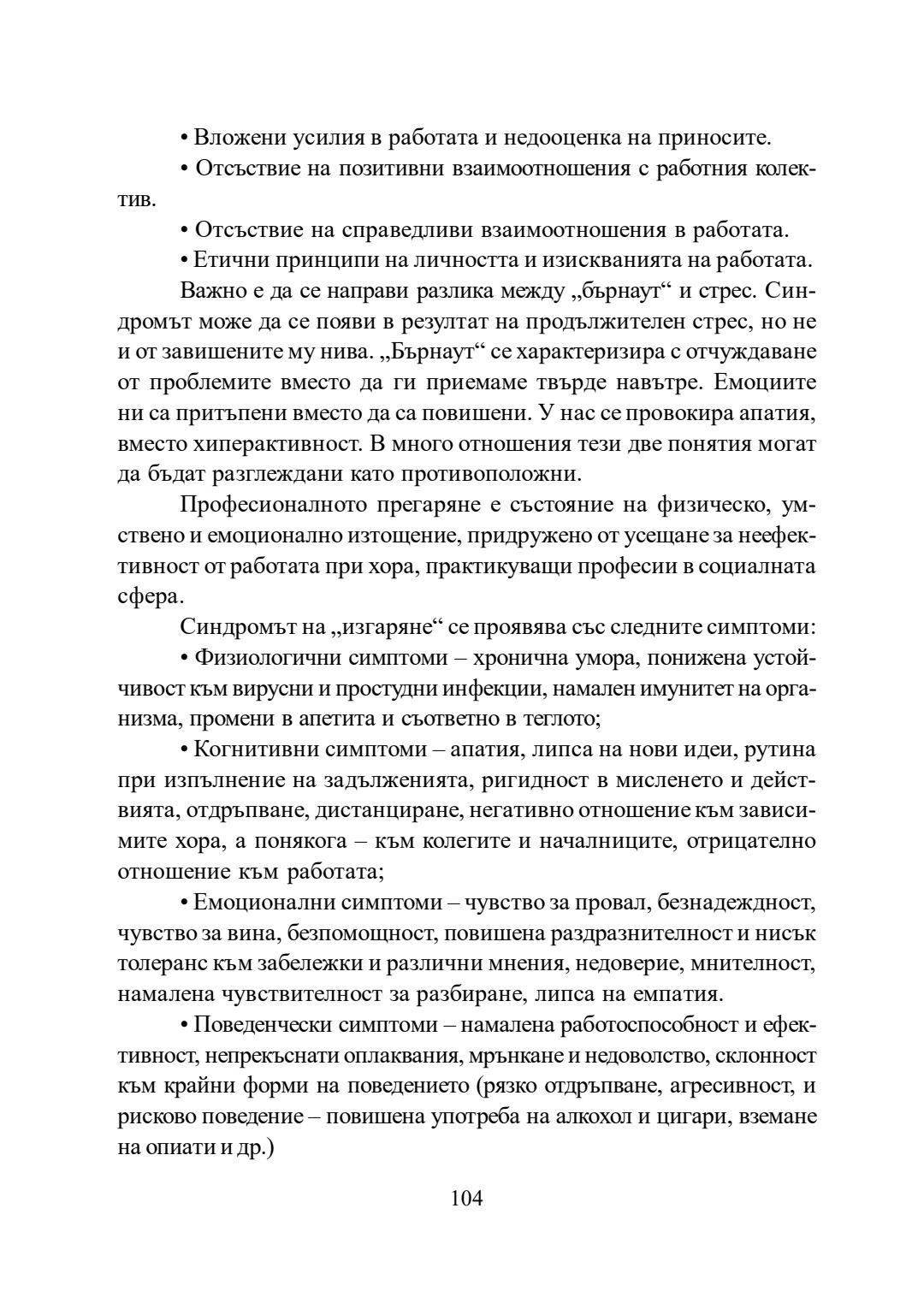 • Вложени усилия в работата и недооценка на приносите.

• Отсъствие на позитивни взаимоотношения с работния колектив.

• Отсъствие на справедливи взаимоотношения в работата.

• Етични принципи на личността и изискванията на работата.

Важно е да се направи разлика между „бърнаут“ и стрес. Синдромът може да се появи в резултат на продължителен стрес, но не и от завишените му нива. „Бърнаут“ се характеризира с отчуждаване от проблемите вместо да ги приемаме твърде навътре. Емоциите ни са притъпени вместо да са повишени. У нас се провокира апатия, вместо хиперактивност. В много отношения тези две понятия могат да бъдат разглеждани като противоположни.

Професионалното прегаряне е състояние на физическо, умствено и емоционално изтощение, придружено от усещане за неефективност от работата при хора, практикуващи професии в социалната сфера.

Синдромът на „изгаряне“ се проявява със следните симптоми:

• Физиологични симптоми – хронична умора, понижена устойчивост към вирусни и простудни инфекции, намален имунитет на организма, промени в апетита и съответно в теглото;

• Когнитивни симптоми – апатия, липса на нови идеи, рутина при изпълнение на задълженията, ригидност в мисленето и действията, отдръпване, дистанциране, негативно отношение към зависимите хора, а понякога – към колегите и началниците, отрицателно отношение към работата;

• Емоционални симптоми – чувство за провал, безнадеждност, чувство за вина, безпомощност, повишена раздразнителност и нисък толеранс към забележки и различни мнения, недоверие, мнителност, намалена чувствителност за разбиране, липса на емпатия.

• Поведенчески симптоми – намалена работоспособност и ефективност, непрекъснати оплаквания, мрънкане и недоволство, склонност към крайни форми на поведението (рязко отдръпване, агресивност, и рисково поведение – повишена употреба на алкохол и цигари, вземане на опиати и др.)

104